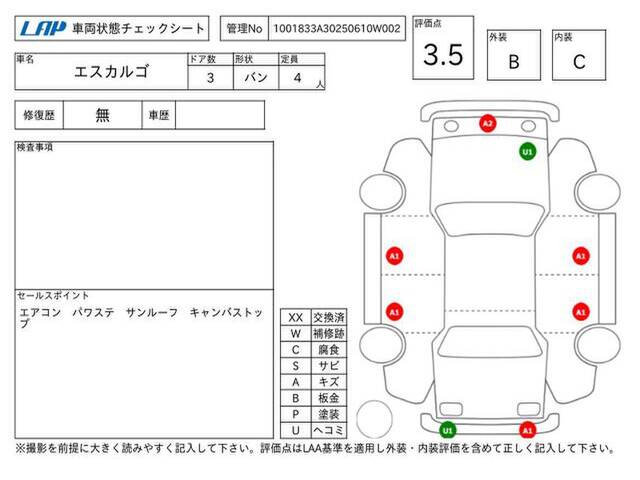 LAP 車両状態チェックシート

管理No 1001833A30250610W002

評価点
3.5

外装
B

内装
C

| 車名 | ドア数 | 形状 | 定員 |
|---|---|---|---|
| エスカルゴ | 3 | バン | 4 人 |

| 修復歴 | 無 | 車歴 | |
|---|---|---|---|

検査事項

セールスポイント
エアコン パワステ サンルーフ キャンバストップ

| XX | 交換済 |
|---|---|
| W | 補修跡 |
| C | 腐食 |
| S | サビ |
| A | キズ |
| B | 板金 |
| P | 塗装 |
| U | ヘコミ |

A2
U1
A1
A1
A1
A1
U1
A1

※撮影を前提に大きく読みやすく記入して下さい。評価点はLAA基準を適用し外装・内装評価を含めて正しく記入して下さい。